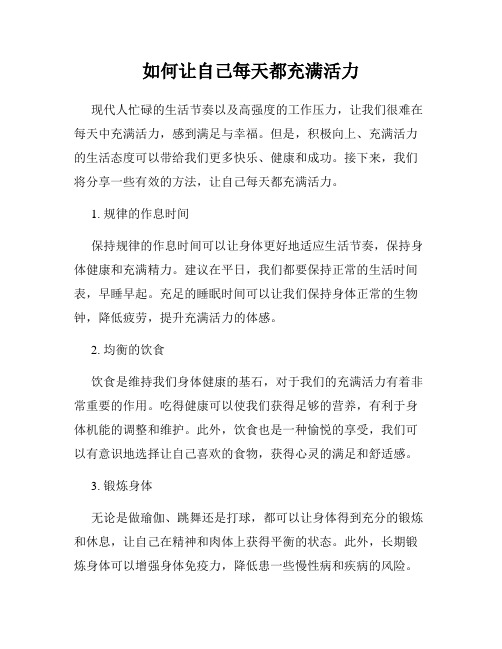 如何让自己每天都充满活力

现代人忙碌的生活节奏以及高强度的工作压力，让我们很难在每天中充满活力，感到满足与幸福。但是，积极向上、充满活力的生活态度可以带给我们更多快乐、健康和成功。接下来，我们将分享一些有效的方法，让自己每天都充满活力。

1. 规律的作息时间

保持规律的作息时间可以让身体更好地适应生活节奏，保持身体健康和充满精力。建议在平日，我们都要保持正常的生活时间表，早睡早起。充足的睡眠时间可以让我们保持身体正常的生物钟，降低疲劳，提升充满活力的体感。

2. 均衡的饮食

饮食是维持我们身体健康的基石，对于我们的充满活力有着非常重要的作用。吃得健康可以使我们获得足够的营养，有利于身体机能的调整和维护。此外，饮食也是一种愉悦的享受，我们可以有意识地选择让自己喜欢的食物，获得心灵的满足和舒适感。

3. 锻炼身体

无论是做瑜伽、跳舞还是打球，都可以让身体得到充分的锻炼和休息，让自己在精神和肉体上获得平衡的状态。此外，长期锻炼身体可以增强身体免疫力，降低患一些慢性病和疾病的风险。